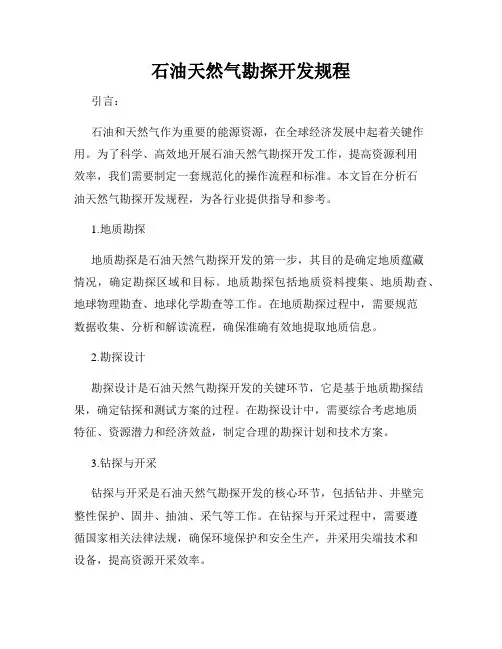 石油天然气勘探开发规程

引言：

石油和天然气作为重要的能源资源，在全球经济发展中起着关键作用。为了科学、高效地开展石油天然气勘探开发工作，提高资源利用效率，我们需要制定一套规范化的操作流程和标准。本文旨在分析石油天然气勘探开发规程，为各行业提供指导和参考。

1.地质勘探

地质勘探是石油天然气勘探开发的第一步，其目的是确定地质蕴藏情况，确定勘探区域和目标。地质勘探包括地质资料搜集、地质勘查、地球物理勘查、地球化学勘查等工作。在地质勘探过程中，需要规范数据收集、分析和解读流程，确保准确有效地提取地质信息。

2.勘探设计

勘探设计是石油天然气勘探开发的关键环节，它是基于地质勘探结果，确定钻探和测试方案的过程。在勘探设计中，需要综合考虑地质特征、资源潜力和经济效益，制定合理的勘探计划和技术方案。

3.钻探与开采

钻探与开采是石油天然气勘探开发的核心环节，包括钻井、井壁完整性保护、固井、抽油、采气等工作。在钻探与开采过程中，需要遵循国家相关法律法规，确保环境保护和安全生产，并采用尖端技术和设备，提高资源开采效率。